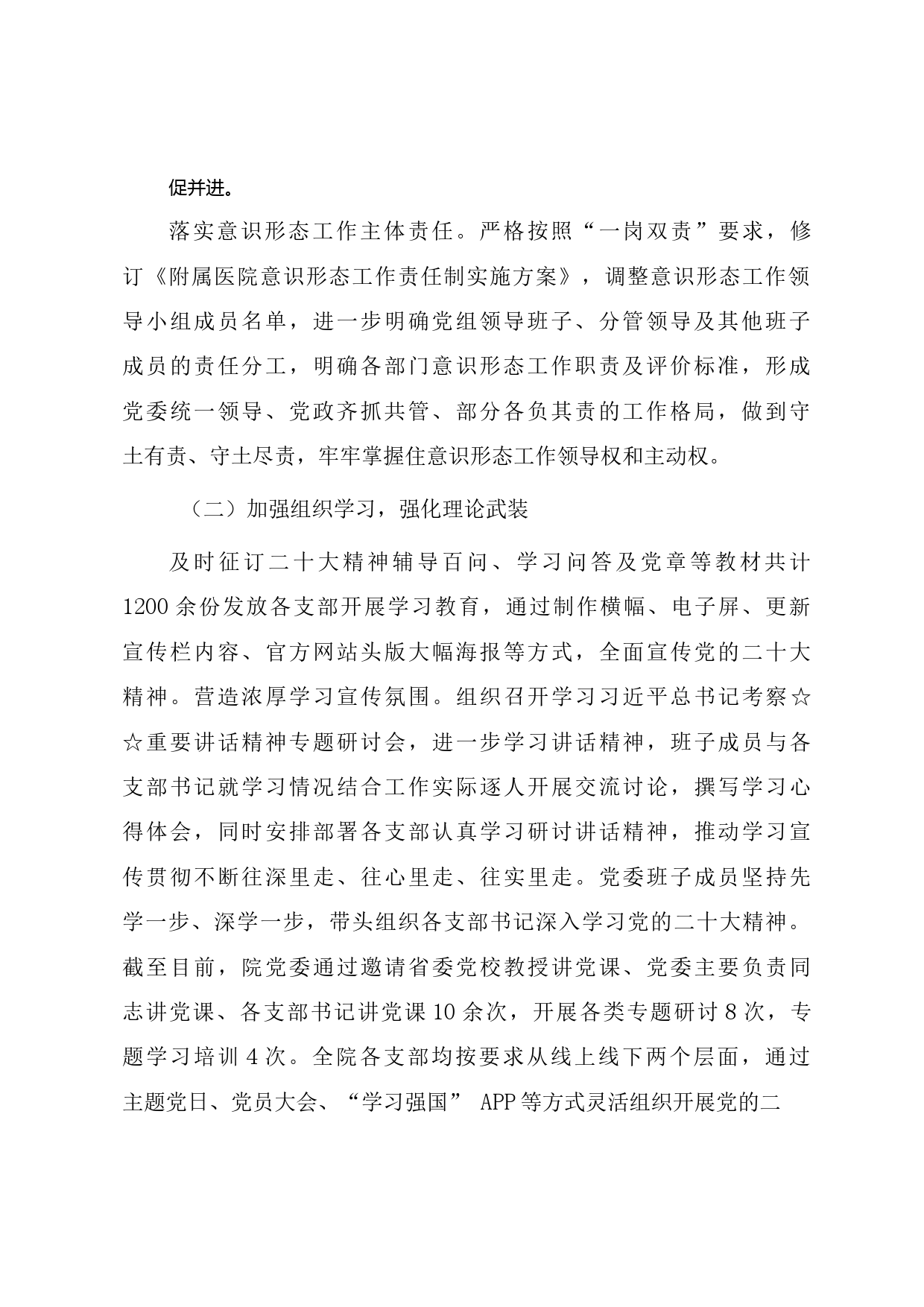 促并进。

落实意识形态工作主体责任。严格按照“一岗双责”要求，修订《附属医院意识形态工作责任制实施方案》，调整意识形态工作领导小组成员名单，进一步明确党组领导班子、分管领导及其他班子成员的责任分工，明确各部门意识形态工作职责及评价标准，形成党委统一领导、党政齐抓共管、部分各负其责的工作格局，做到守土有责、守土尽责，牢牢掌握住意识形态工作领导权和主动权。

（二）加强组织学习，强化理论武装

及时征订二十大精神辅导百问、学习问答及党章等教材共计1200余份发放各支部开展学习教育，通过制作横幅、电子屏、更新宣传栏内容、官方网站头版大幅海报等方式，全面宣传党的二十大精神。营造浓厚学习宣传氛围。组织召开学习习近平总书记考察☆☆重要讲话精神专题研讨会，进一步学习讲话精神，班子成员与各支部书记就学习情况结合工作实际逐人开展交流讨论，撰写学习心得体会，同时安排部署各支部认真学习研讨讲话精神，推动学习宣传贯彻不断往深里走、往心里走、往实里走。党委班子成员坚持先学一步、深学一步，带头组织各支部书记深入学习党的二十大精神。截至目前，院党委通过邀请省委党校教授讲党课、党委主要负责同志讲党课、各支部书记讲党课10余次，开展各类专题研讨8次，专题学习培训4次。全院各支部均按要求从线上线下两个层面，通过主题党日、党员大会、“学习强国” APP等方式灵活组织开展党的二